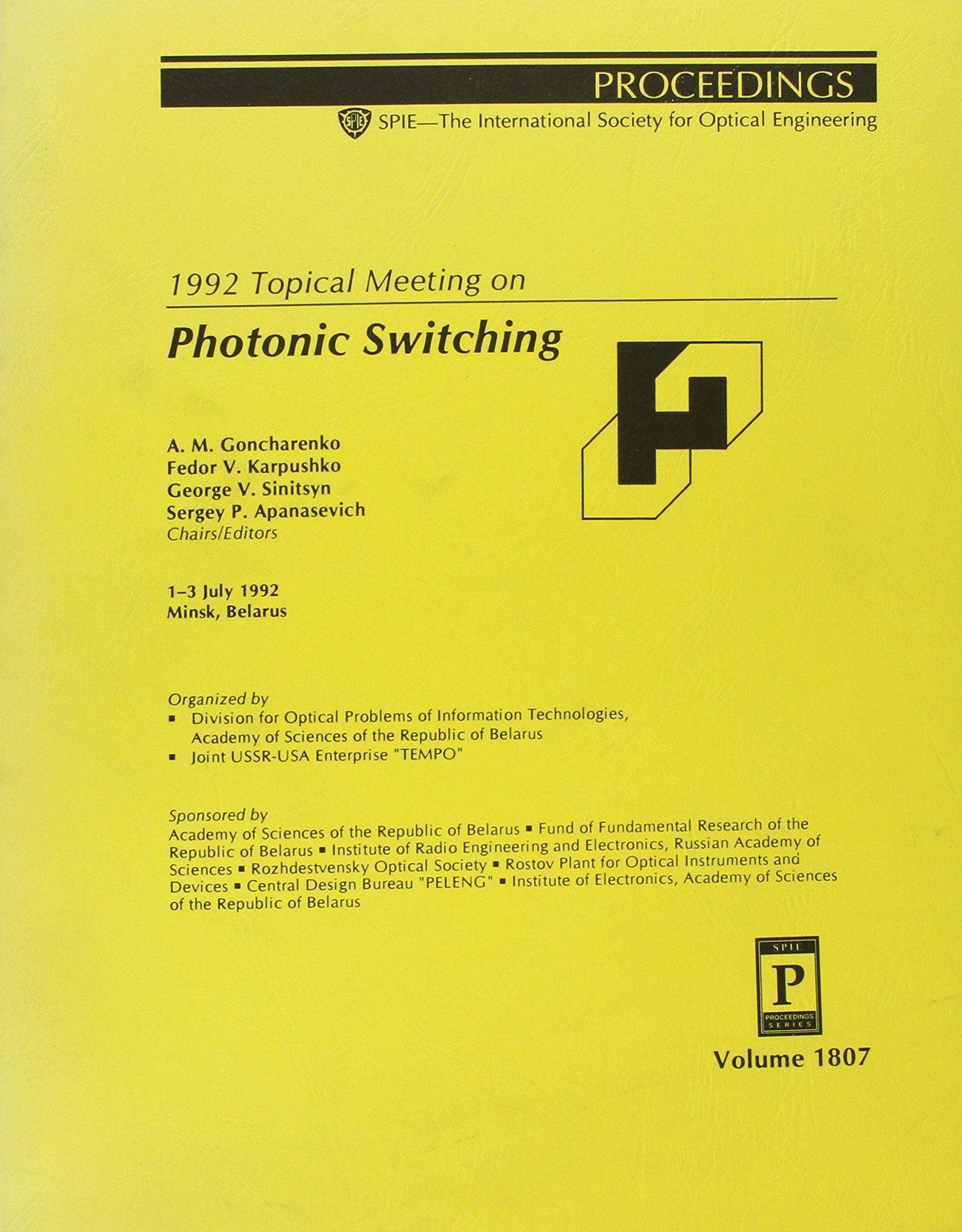 PROCEEDINGS

SPIE—The International Society for Optical Engineering

1992 Topical Meeting on

Photonic Switching

A. M. Goncharenko
Fedor V. Karpushko
George V. Sinitsyn
Sergey P. Apanasevich
Chairs/Editors

1–3 July 1992
Minsk, Belarus

Organized by
▪ Division for Optical Problems of Information Technologies, Academy of Sciences of the Republic of Belarus
▪ Joint USSR-USA Enterprise "TEMPO"

Sponsored by
Academy of Sciences of the Republic of Belarus ▪ Fund of Fundamental Research of the Republic of Belarus ▪ Institute of Radio Engineering and Electronics, Russian Academy of Sciences ▪ Rozhdestvensky Optical Society ▪ Rostov Plant for Optical Instruments and Devices ▪ Central Design Bureau "PELENG" ▪ Institute of Electronics, Academy of Sciences of the Republic of Belarus

SPIE
P
PROCEEDINGS SERIES

Volume 1807